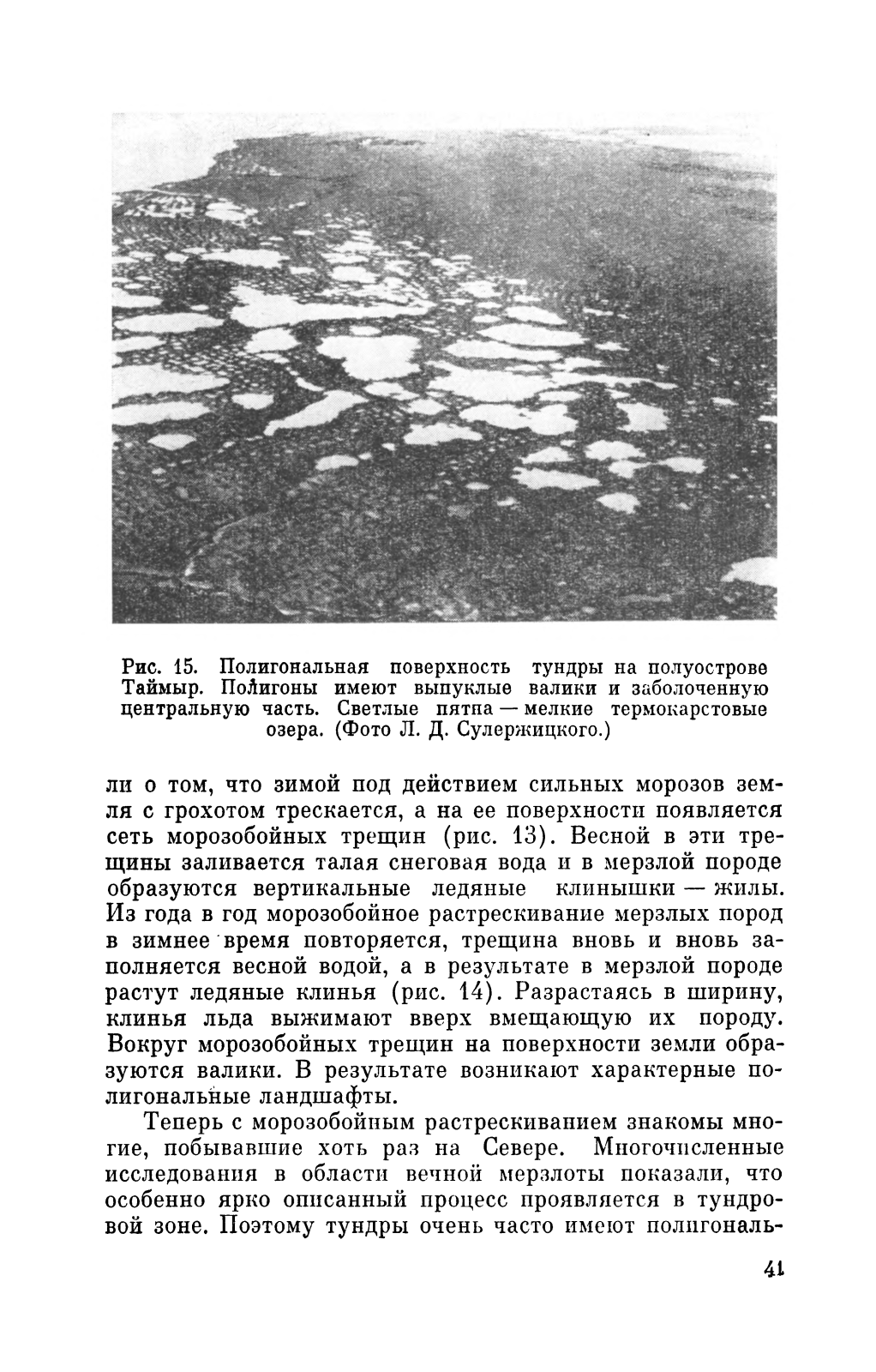 Рис. 15. Полигональная поверхность тундры на полуострове Таймыр. Полигоны имеют выпуклые валики и заболоченную центральную часть. Светлые пятна — мелкие термокарстовые озера. (Фото Л. Д. Сулержицкого.)

ли о том, что зимой под действием сильных морозов земля с грохотом трескается, а на ее поверхности появляется сеть морозобойных трещин (рис. 13). Весной в эти трещины заливается талая снеговая вода и в мерзлой породе образуются вертикальные ледяные клинышки — жилы. Из года в год морозобойное растрескивание мерзлых пород в зимнее время повторяется, трещина вновь и вновь заполняется весной водой, а в результате в мерзлой породе растут ледяные клинья (рис. 14). Разрастаясь в ширину, клинья льда выжимают вверх вмещающую их породу. Вокруг морозобойных трещин на поверхности земли образуются валики. В результате возникают характерные полигональные ландшафты.

Теперь с морозобойным растрескиванием знакомы многие, побывавшие хоть раз на Севере. Многочисленные исследования в области вечной мерзлоты показали, что особенно ярко описанный процесс проявляется в тундровой зоне. Поэтому тундры очень часто имеют полигональ-

41